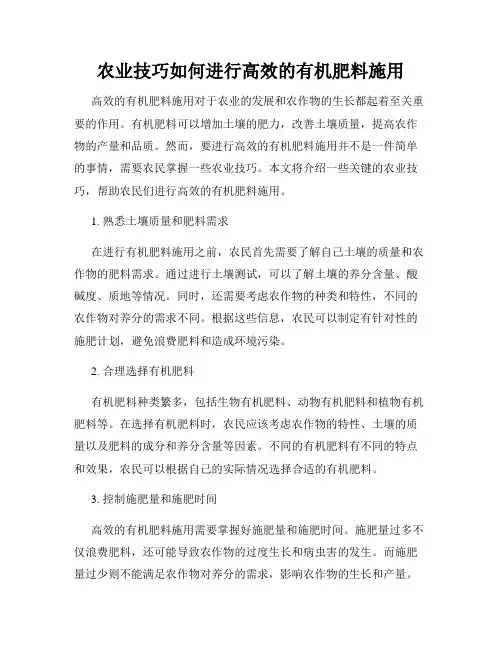 农业技巧如何进行高效的有机肥料施用

高效的有机肥料施用对于农业的发展和农作物的生长都起着至关重要的作用。有机肥料可以增加土壤的肥力，改善土壤质量，提高农作物的产量和品质。然而，要进行高效的有机肥料施用并不是一件简单的事情，需要农民掌握一些农业技巧。本文将介绍一些关键的农业技巧，帮助农民们进行高效的有机肥料施用。

1. 熟悉土壤质量和肥料需求

在进行有机肥料施用之前，农民首先需要了解自己土壤的质量和农作物的肥料需求。通过进行土壤测试，可以了解土壤的养分含量、酸碱度、质地等情况。同时，还需要考虑农作物的种类和特性，不同的农作物对养分的需求不同。根据这些信息，农民可以制定有针对性的施肥计划，避免浪费肥料和造成环境污染。

2. 合理选择有机肥料

有机肥料种类繁多，包括生物有机肥料、动物有机肥料和植物有机肥料等。在选择有机肥料时，农民应该考虑农作物的特性、土壤的质量以及肥料的成分和养分含量等因素。不同的有机肥料有不同的特点和效果，农民可以根据自己的实际情况选择合适的有机肥料。

3. 控制施肥量和施肥时间

高效的有机肥料施用需要掌握好施肥量和施肥时间。施肥量过多不仅浪费肥料，还可能导致农作物的过度生长和病虫害的发生。而施肥量过少则不能满足农作物对养分的需求，影响农作物的生长和产量。